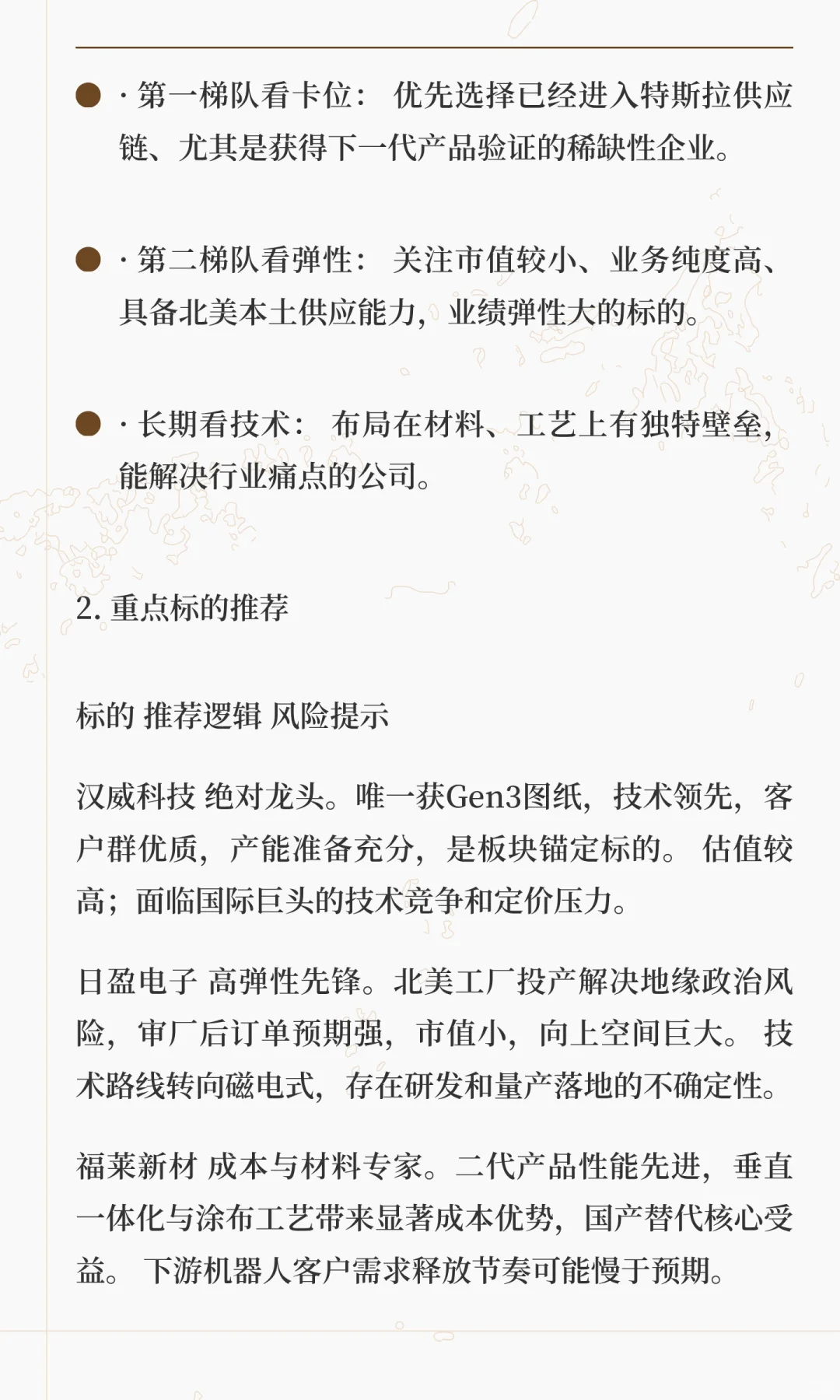 · 第一梯队看卡位： 优先选择已经进入特斯拉供应链、尤其是获得下一代产品验证的稀缺性企业。

· 第二梯队看弹性： 关注市值较小、业务纯度高、具备北美本土供应能力，业绩弹性大的标的。

· 长期看技术： 布局在材料、工艺上有独特壁垒，能解决行业痛点的公司。

2. 重点标的推荐

标的 推荐逻辑 风险提示

汉威科技 绝对龙头。唯一获Gen3图纸，技术领先，客户群优质，产能准备充分，是板块锚定标的。 估值较高；面临国际巨头的技术竞争和定价压力。

日盈电子 高弹性先锋。北美工厂投产解决地缘政治风险，审厂后订单预期强，市值小，向上空间巨大。 技术路线转向磁电式，存在研发和量产落地的不确定性。

福莱新材 成本与材料专家。二代产品性能先进，垂直一体化与涂布工艺带来显著成本优势，国产替代核心受益。 下游机器人客户需求释放节奏可能慢于预期。